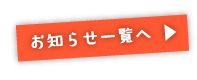 お知らせ一覧へ ▶